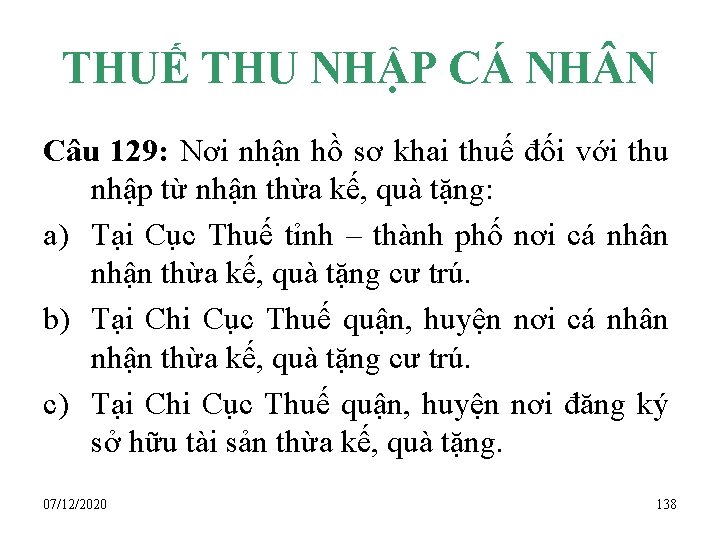 THUẾ THU NHẬP CÁ NHÂN

Câu 129: Nơi nhận hồ sơ khai thuế đối với thu nhập từ nhận thừa kế, quà tặng:

a) Tại Cục Thuế tỉnh – thành phố nơi cá nhân nhận thừa kế, quà tặng cư trú.

b) Tại Chi Cục Thuế quận, huyện nơi cá nhân nhận thừa kế, quà tặng cư trú.

c) Tại Chi Cục Thuế quận, huyện nơi đăng ký sở hữu tài sản thừa kế, quà tặng.

07/12/2020

138